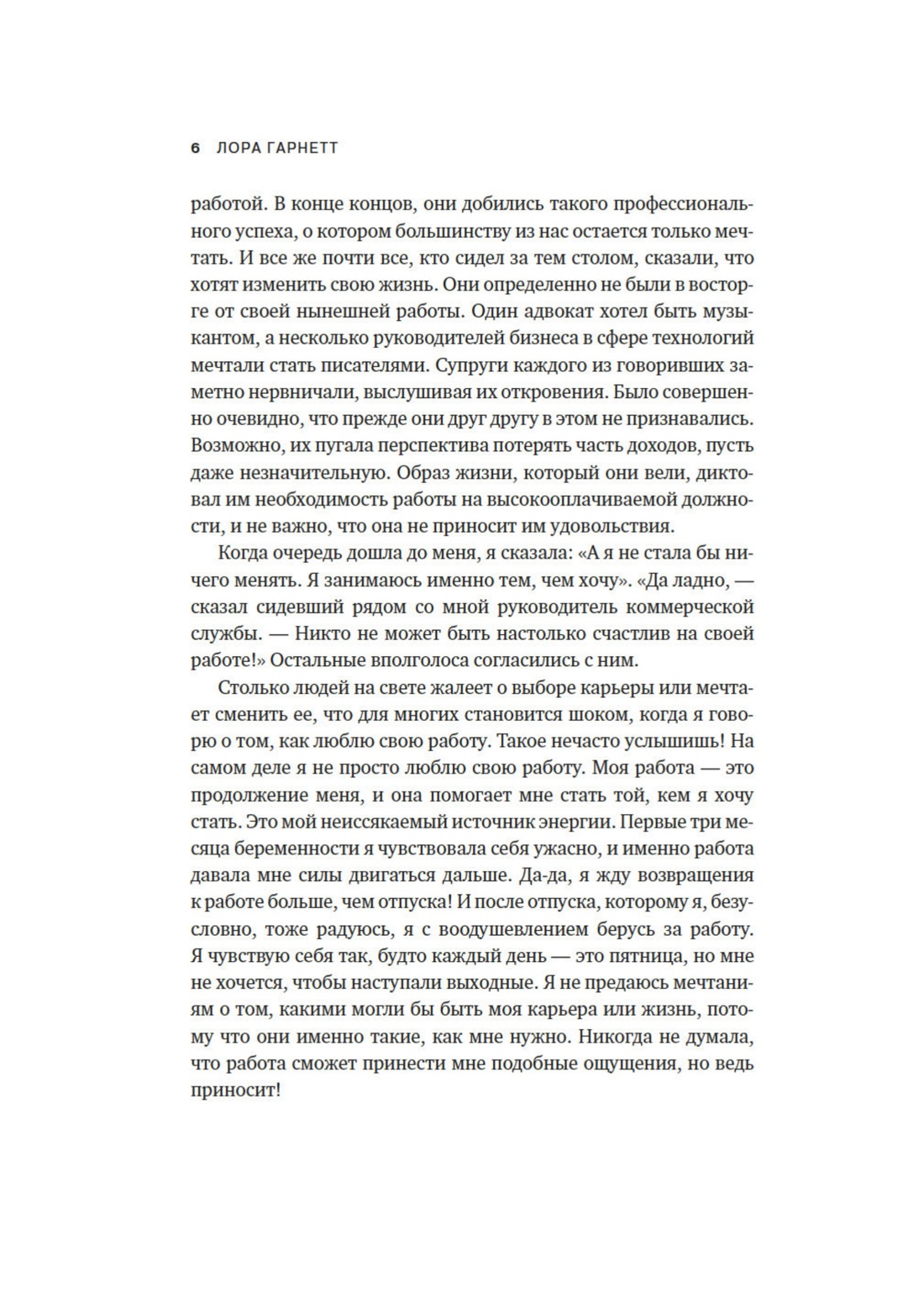 6 ЛОРА ГАРНЕТТ

работой. В конце концов, они добились такого профессионального успеха, о котором большинству из нас остается только мечтать. И все же почти все, кто сидел за тем столом, сказали, что хотят изменить свою жизнь. Они определенно не были в восторге от своей нынешней работы. Один адвокат хотел быть музыкантом, а несколько руководителей бизнеса в сфере технологий мечтали стать писателями. Супруги каждого из говоривших заметно нервничали, выслушивая их откровения. Было совершенно очевидно, что прежде они друг другу в этом не признавались. Возможно, их пугала перспектива потерять часть доходов, пусть даже незначительную. Образ жизни, который они вели, диктовал им необходимость работы на высокооплачиваемой должности, и не важно, что она не приносит им удовольствия.

Когда очередь дошла до меня, я сказала: «А я не стала бы ничего менять. Я занимаюсь именно тем, чем хочу». «Да ладно, — сказал сидевший рядом со мной руководитель коммерческой службы. — Никто не может быть настолько счастлив на своей работе!» Остальные вполголоса согласились с ним.

Столько людей на свете жалеет о выборе карьеры или мечтает сменить ее, что для многих становится шоком, когда я говорю о том, как люблю свою работу. Такое нечасто услышишь! На самом деле я не просто люблю свою работу. Моя работа — это продолжение меня, и она помогает мне стать той, кем я хочу стать. Это мой неиссякаемый источник энергии. Первые три месяца беременности я чувствовала себя ужасно, и именно работа давала мне силы двигаться дальше. Да-да, я жду возвращения к работе больше, чем отпуска! И после отпуска, которому я, безусловно, тоже радуюсь, я с воодушевлением берусь за работу. Я чувствую себя так, будто каждый день — это пятница, но мне не хочется, чтобы наступали выходные. Я не предаюсь мечтаниям о том, какими могли бы быть моя карьера или жизнь, потому что они именно такие, как мне нужно. Никогда не думала, что работа сможет принести мне подобные ощущения, но ведь приносит!